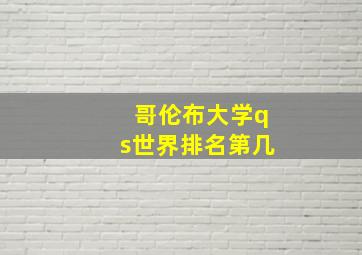 哥伦布大学qs世界排名第几